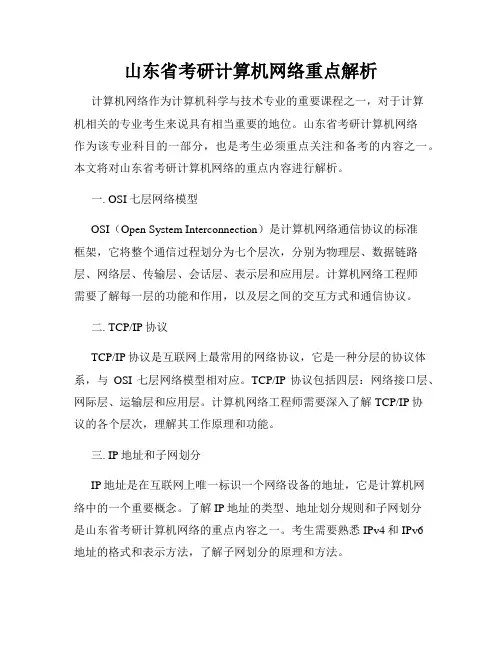 山东省考研计算机网络重点解析

计算机网络作为计算机科学与技术专业的重要课程之一，对于计算机相关的专业考生来说具有相当重要的地位。山东省考研计算机网络作为该专业科目的一部分，也是考生必须重点关注和备考的内容之一。本文将对山东省考研计算机网络的重点内容进行解析。

一. OSI 七层网络模型

OSI（Open System Interconnection）是计算机网络通信协议的标准框架，它将整个通信过程划分为七个层次，分别为物理层、数据链路层、网络层、传输层、会话层、表示层和应用层。计算机网络工程师需要了解每一层的功能和作用，以及层之间的交互方式和通信协议。

二. TCP/IP 协议

TCP/IP 协议是互联网上最常用的网络协议，它是一种分层的协议体系，与 OSI 七层网络模型相对应。TCP/IP 协议包括四层：网络接口层、网际层、运输层和应用层。计算机网络工程师需要深入了解 TCP/IP 协议的各个层次，理解其工作原理和功能。

三. IP 地址和子网划分

IP 地址是在互联网上唯一标识一个网络设备的地址，它是计算机网络中的一个重要概念。了解 IP 地址的类型、地址划分规则和子网划分是山东省考研计算机网络的重点内容之一。考生需要熟悉 IPv4 和 IPv6 地址的格式和表示方法，了解子网划分的原理和方法。